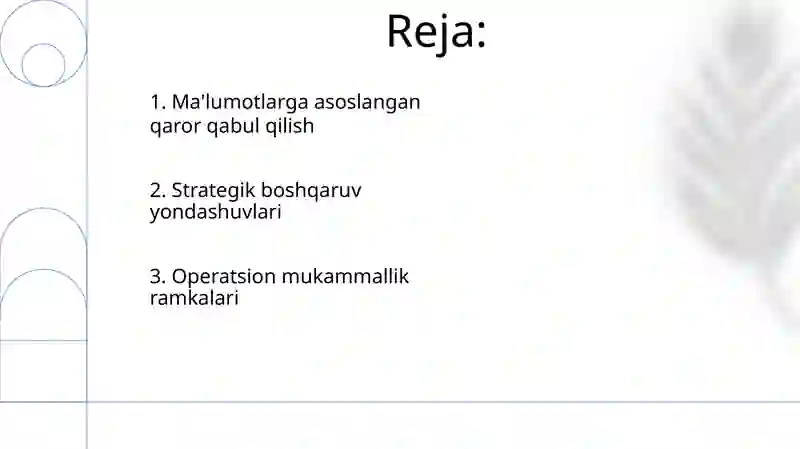 Reja:

1. Ma'lumotlarga asoslangan qaror qabul qilish

2. Strategik boshqaruv yondashuvlari

3. Operatsion mukammallik ramkalari